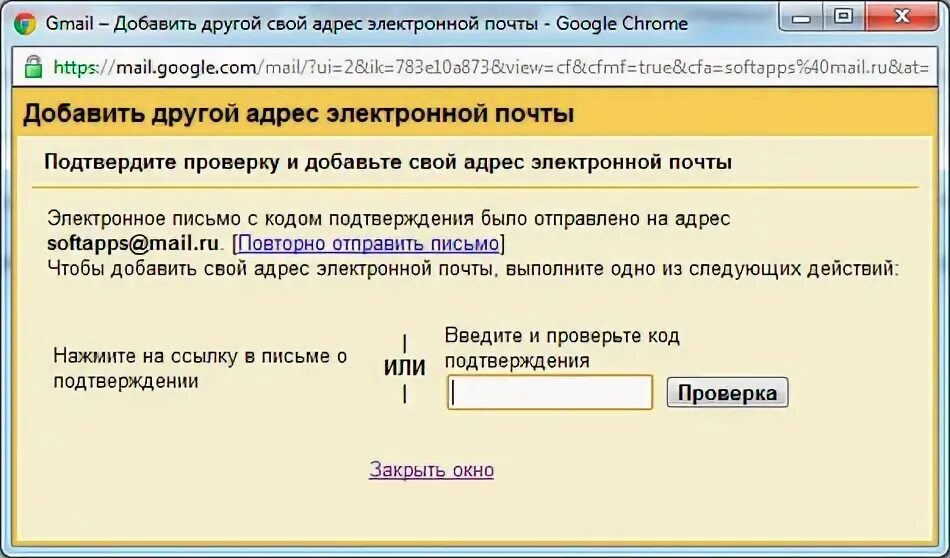 Gmail – Добавить другой свой адрес электронной почты - Google Chrome

https://mail.google.com/mail/?ui=2&ik=783e10a873&view=cf&cfmf=true&cfa=softapps%40mail.ru&at=

Добавить другой адрес электронной почты

Подтвердите проверку и добавьте свой адрес электронной почты

Электронное письмо с кодом подтверждения было отправлено на адрес softapps@mail.ru. [Повторно отправить письмо]
Чтобы добавить свой адрес электронной почты, выполните одно из следующих действий:

Нажмите на ссылку в письме о подтверждении

ИЛИ

Введите и проверьте код подтверждения

Проверка

Закрыть окно